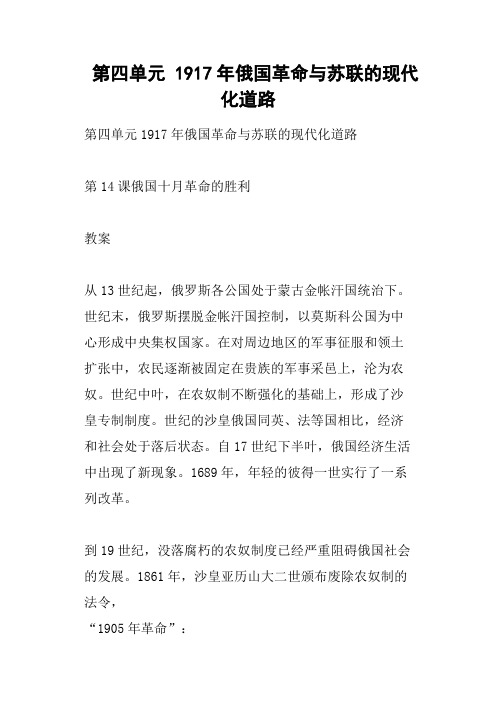 第四单元 1917年俄国革命与苏联的现代化道路

第四单元1917年俄国革命与苏联的现代化道路

第14课俄国十月革命的胜利

教案

从13世纪起，俄罗斯各公国处于蒙古金帐汗国统治下。世纪末，俄罗斯摆脱金帐汗国控制，以莫斯科公国为中心形成中央集权国家。在对周边地区的军事征服和领土扩张中，农民逐渐被固定在贵族的军事采邑上，沦为农奴。世纪中叶，在农奴制不断强化的基础上，形成了沙皇专制制度。世纪的沙皇俄国同英、法等国相比，经济和社会处于落后状态。自17世纪下半叶，俄国经济生活中出现了新现象。1689年，年轻的彼得一世实行了一系列改革。

到19世纪，没落腐朽的农奴制度已经严重阻碍俄国社会的发展。1861年，沙皇亚历山大二世颁布废除农奴制的法令，
“1905年革命”：